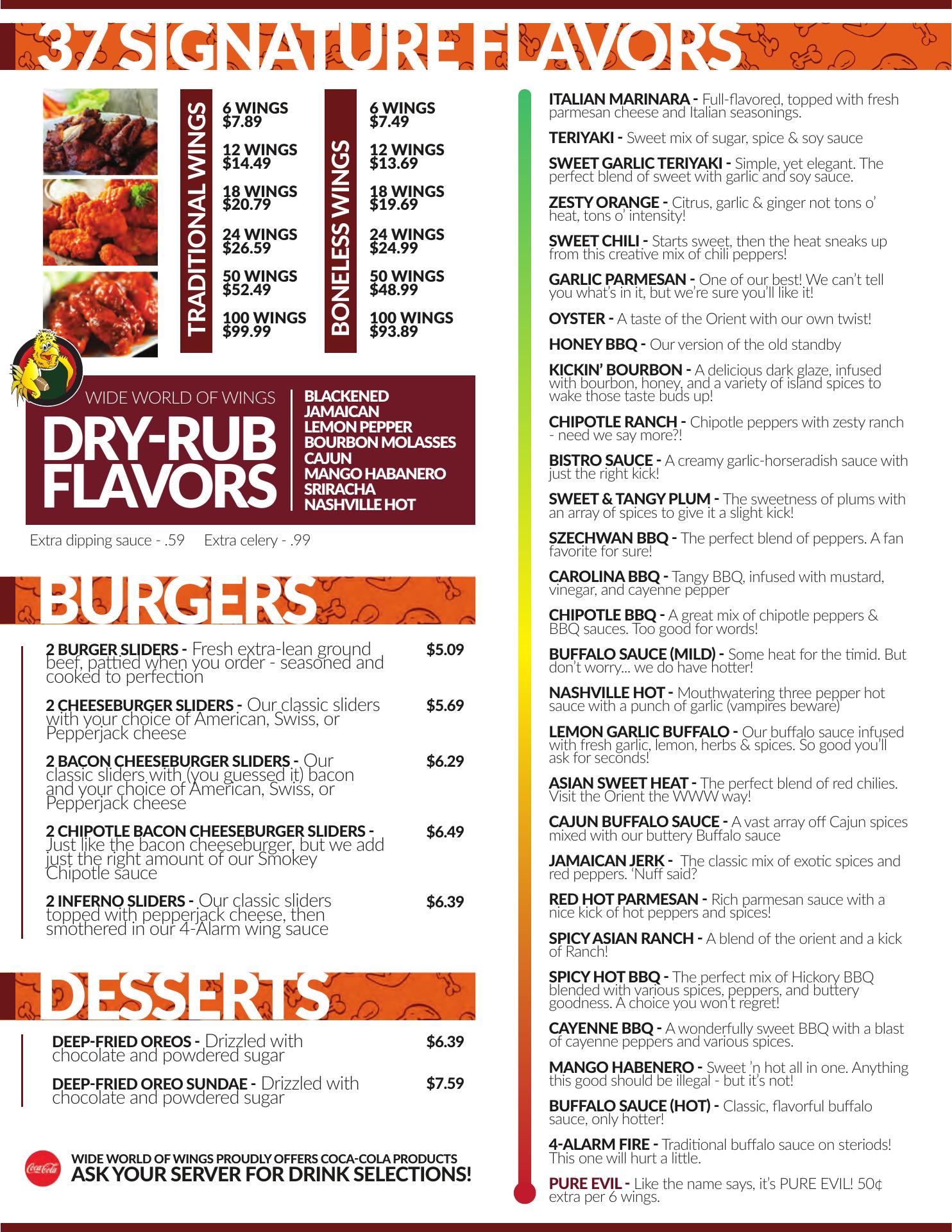 37 SIGNATURE FLAVORS

TRADITIONAL WINGS

6 WINGS $7.89

12 WINGS $14.49

18 WINGS $20.79

24 WINGS $26.59

50 WINGS $52.49

100 WINGS $99.99

BONELESS WINGS

6 WINGS $7.49

12 WINGS $13.69

18 WINGS $19.69

24 WINGS $24.99

50 WINGS $48.99

100 WINGS $93.89

WIDE WORLD OF WINGS
DRY-RUB FLAVORS

BLACKENED
JAMAICAN
LEMON PEPPER
BOURBON MOLASSES
CAJUN
MANGO HABANERO
SRIRACHA
NASHVILLE HOT

Extra dipping sauce - .59 Extra celery - .99

BURGERS

2 BURGER SLIDERS - Fresh extra-lean ground beef, pattied when you order - seasoned and cooked to perfection $5.09

2 CHEESEBURGER SLIDERS - Our classic sliders with your choice of American, Swiss, or Pepperjack cheese $5.69

2 BACON CHEESEBURGER SLIDERS - Our classic sliders with (you guessed it) bacon and your choice of American, Swiss, or Pepperjack cheese $6.29

2 CHIPOTLE BACON CHEESEBURGER SLIDERS - Just like the bacon cheeseburger, but we add just the right amount of our Smokey Chipotle sauce $6.49

2 INFERNO SLIDERS - Our classic sliders topped with pepperjack cheese, then smothered in our 4-Alarm wing sauce $6.39

DESSERTS

DEEP-FRIED OREOS - Drizzled with chocolate and powdered sugar $6.39

DEEP-FRIED OREO SUNDAE - Drizzled with chocolate and powdered sugar $7.59

Coca-Cola
WIDE WORLD OF WINGS PROUDLY OFFERS COCA-COLA PRODUCTS
ASK YOUR SERVER FOR DRINK SELECTIONS!

ITALIAN MARINARA - Full-flavored, topped with fresh parmesan cheese and Italian seasonings.

TERIYAKI - Sweet mix of sugar, spice & soy sauce

SWEET GARLIC TERIYAKI - Simple, yet elegant. The perfect blend of sweet with garlic and soy sauce.

ZESTY ORANGE - Citrus, garlic & ginger not tons o' heat, tons o' intensity!

SWEET CHILI - Starts sweet, then the heat sneaks up from this creative mix of chili peppers!

GARLIC PARMESAN - One of our best! We can't tell you what's in it, but we're sure you'll like it!

OYSTER - A taste of the Orient with our own twist!

HONEY BBQ - Our version of the old standby

KICKIN' BOURBON - A delicious dark glaze, infused with bourbon, honey, and a variety of island spices to wake those taste buds up!

CHIPOTLE RANCH - Chipotle peppers with zesty ranch - need we say more?!

BISTRO SAUCE - A creamy garlic-horseradish sauce with just the right kick!

SWEET & TANGY PLUM - The sweetness of plums with an array of spices to give it a slight kick!

SZECHWAN BBQ - The perfect blend of peppers. A fan favorite for sure!

CAROLINA BBQ - Tangy BBQ, infused with mustard, vinegar, and cayenne pepper

CHIPOTLE BBQ - A great mix of chipotle peppers & BBQ sauces. Too good for words!

BUFFALO SAUCE (MILD) - Some heat for the timid. But don't worry... we do have hotter!

NASHVILLE HOT - Mouthwatering three pepper hot sauce with a punch of garlic (vampires beware)

LEMON GARLIC BUFFALO - Our buffalo sauce infused with fresh garlic, lemon, herbs & spices. So good you'll ask for seconds!

ASIAN SWEET HEAT - The perfect blend of red chilies. Visit the Orient the WWW way!

CAJUN BUFFALO SAUCE - A vast array off Cajun spices mixed with our buttery Buffalo sauce

JAMAICAN JERK - The classic mix of exotic spices and red peppers. 'Nuff said?

RED HOT PARMESAN - Rich parmesan sauce with a nice kick of hot peppers and spices!

SPICY ASIAN RANCH - A blend of the orient and a kick of Ranch!

SPICY HOT BBQ - The perfect mix of Hickory BBQ blended with various spices, peppers, and buttery goodness. A choice you won't regret!

CAYENNE BBQ - A wonderfully sweet BBQ with a blast of cayenne peppers and various spices.

MANGO HABENERO - Sweet 'n hot all in one. Anything this good should be illegal - but it's not!

BUFFALO SAUCE (HOT) - Classic, flavorful buffalo sauce, only hotter!

4-ALARM FIRE - Traditional buffalo sauce on steriods! This one will hurt a little.

PURE EVIL - Like the name says, it's PURE EVIL! 50¢ extra per 6 wings.